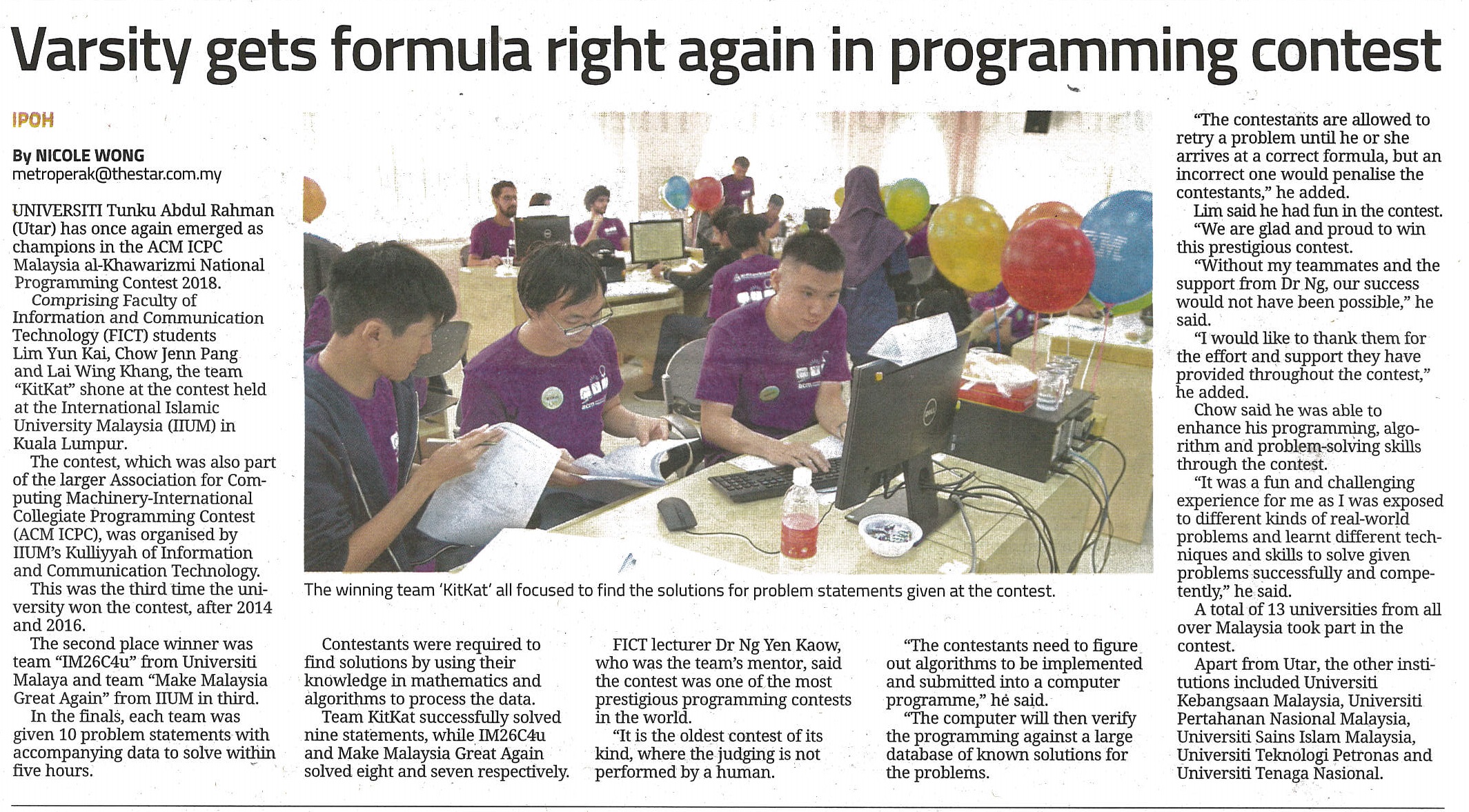 Varsity gets formula right again in programming contest

IPOH

By NICOLE WONG
metroperak@thestar.com.my

UNIVERSITI Tunku Abdul Rahman (Utar) has once again emerged as champions in the ACM ICPC Malaysia al-Khawarizmi National Programming Contest 2018.

Comprising Faculty of Information and Communication Technology (FICT) students Lim Yun Kai, Chow Jenn Pang and Lai Wing Khang, the team "KitKat" shone at the contest held at the International Islamic University Malaysia (IIUM) in Kuala Lumpur.

The contest, which was also part of the larger Association for Computing Machinery-International Collegiate Programming Contest (ACM ICPC), was organised by IIUM's Kulliyyah of Information and Communication Technology.

This was the third time the university won the contest, after 2014 and 2016.

The second place winner was team "IM26C4u" from Universiti Malaya and team "Make Malaysia Great Again" from IIUM in third.

In the finals, each team was given 10 problem statements with accompanying data to solve within five hours.

The winning team 'KitKat' all focused to find the solutions for problem statements given at the contest.

Contestants were required to find solutions by using their knowledge in mathematics and algorithms to process the data.

Team KitKat successfully solved nine statements, while IM26C4u and Make Malaysia Great Again solved eight and seven respectively.

FICT lecturer Dr Ng Yen Kaow, who was the team's mentor, said the contest was one of the most prestigious programming contests in the world.

"It is the oldest contest of its kind, where the judging is not performed by a human.

"The contestants need to figure out algorithms to be implemented and submitted into a computer programme," he said.

"The computer will then verify the programming against a large database of known solutions for the problems.

"The contestants are allowed to retry a problem until he or she arrives at a correct formula, but an incorrect one would penalise the contestants," he added.

Lim said he had fun in the contest.

"We are glad and proud to win this prestigious contest.

"Without my teammates and the support from Dr Ng, our success would not have been possible," he said.

"I would like to thank them for the effort and support they have provided throughout the contest," he added.

Chow said he was able to enhance his programming, algorithm and problem-solving skills through the contest.

"It was a fun and challenging experience for me as I was exposed to different kinds of real-world problems and learnt different techniques and skills to solve given problems successfully and competently," he said.

A total of 13 universities from all over Malaysia took part in the contest.

Apart from Utar, the other institutions included Universiti Kebangsaan Malaysia, Universiti Pertahanan Nasional Malaysia, Universiti Sains Islam Malaysia, Universiti Teknologi Petronas and Universiti Tenaga Nasional.